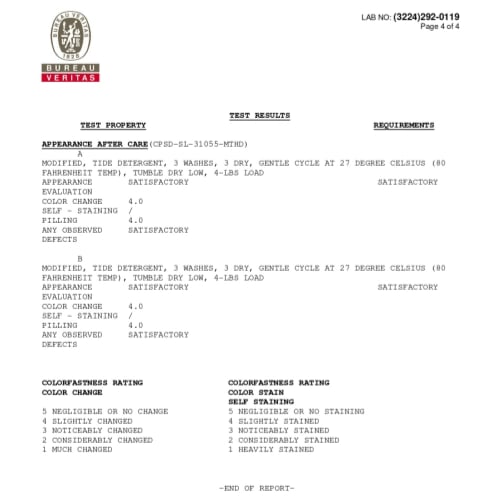 BUREAU VERITAS
1828
BUREAU
VERITAS

LAB NO: (3224)292-0119
Page 4 of 4

TEST RESULTS

TEST PROPERTY REQUIREMENTS

APPEARANCE AFTER CARE(CPSD-SL-31055-MTHD)

A
MODIFIED, TIDE DETERGENT, 3 WASHES, 3 DRY, GENTLE CYCLE AT 27 DEGREE CELSIUS (80 FAHRENHEIT TEMP), TUMBLE DRY LOW, 4-LBS LOAD

| | | |
|---|---|---|
| APPEARANCE EVALUATION | SATISFACTORY | SATISFACTORY |
| COLOR CHANGE | 4.0 | |
| SELF - STAINING | / | |
| PILLING | 4.0 | |
| ANY OBSERVED DEFECTS | SATISFACTORY | |

B
MODIFIED, TIDE DETERGENT, 3 WASHES, 3 DRY, GENTLE CYCLE AT 27 DEGREE CELSIUS (80 FAHRENHEIT TEMP), TUMBLE DRY LOW, 4-LBS LOAD

| | | |
|---|---|---|
| APPEARANCE EVALUATION | SATISFACTORY | SATISFACTORY |
| COLOR CHANGE | 4.0 | |
| SELF - STAINING | / | |
| PILLING | 4.0 | |
| ANY OBSERVED DEFECTS | SATISFACTORY | |

COLORFASTNESS RATING
COLOR CHANGE

5 NEGLIGIBLE OR NO CHANGE
4 SLIGHTLY CHANGED
3 NOTICEABLY CHANGED
2 CONSIDERABLY CHANGED
1 MUCH CHANGED

COLORFASTNESS RATING
COLOR STAIN
SELF STAINING
5 NEGLIGIBLE OR NO STAINING
4 SLIGHTLY STAINED
3 NOTICEABLY STAINED
2 CONSIDERABLY STAINED
1 HEAVILY STAINED

-END OF REPORT-